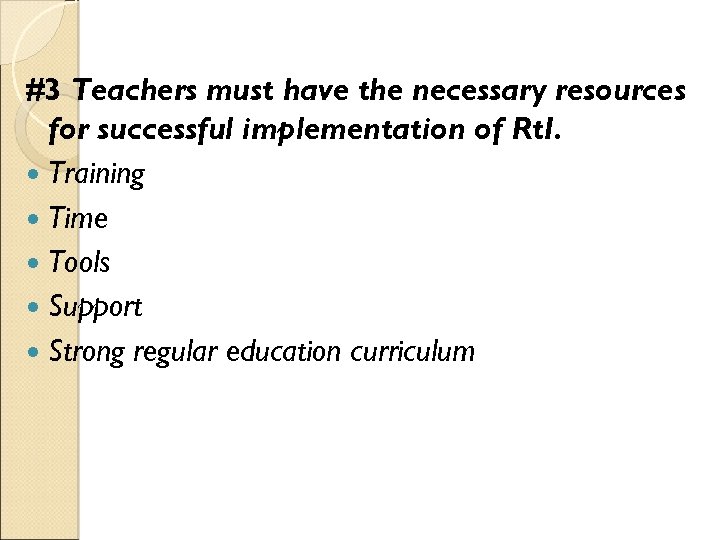 #3 Teachers must have the necessary resources for successful implementation of RtI.

• Training
• Time
• Tools
• Support
• Strong regular education curriculum